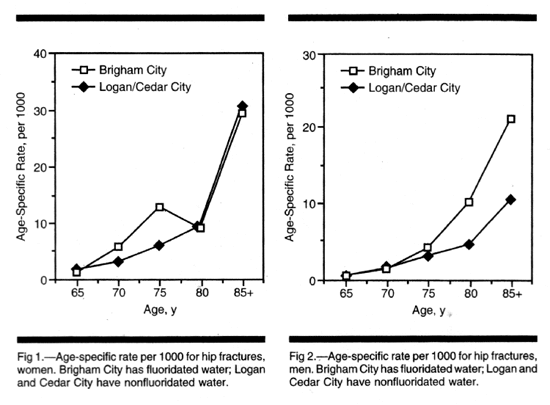 40
30
20
10
0
Age-Specific Rate, per 1000
Brigham City
Logan/Cedar City
65
70
75
80
85+
Age, y

Fig 1.—Age-specific rate per 1000 for hip fractures, women. Brigham City has fluoridated water; Logan and Cedar City have nonfluoridated water.

30
20
10
0
Age-Specific Rate, per 1000
Brigham City
Logan/Cedar City
65
70
75
80
85+
Age, y

Fig 2.—Age-specific rate per 1000 for hip fractures, men. Brigham City has fluoridated water; Logan and Cedar City have nonfluoridated water.